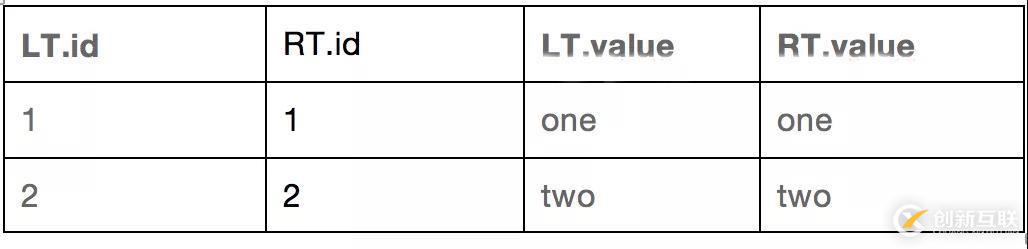 | LT.id | RT.id | LT.value | RT.value |
|---|---|---|---|
| 1 | 1 | one | one |
| 2 | 2 | two | two |

创新互联